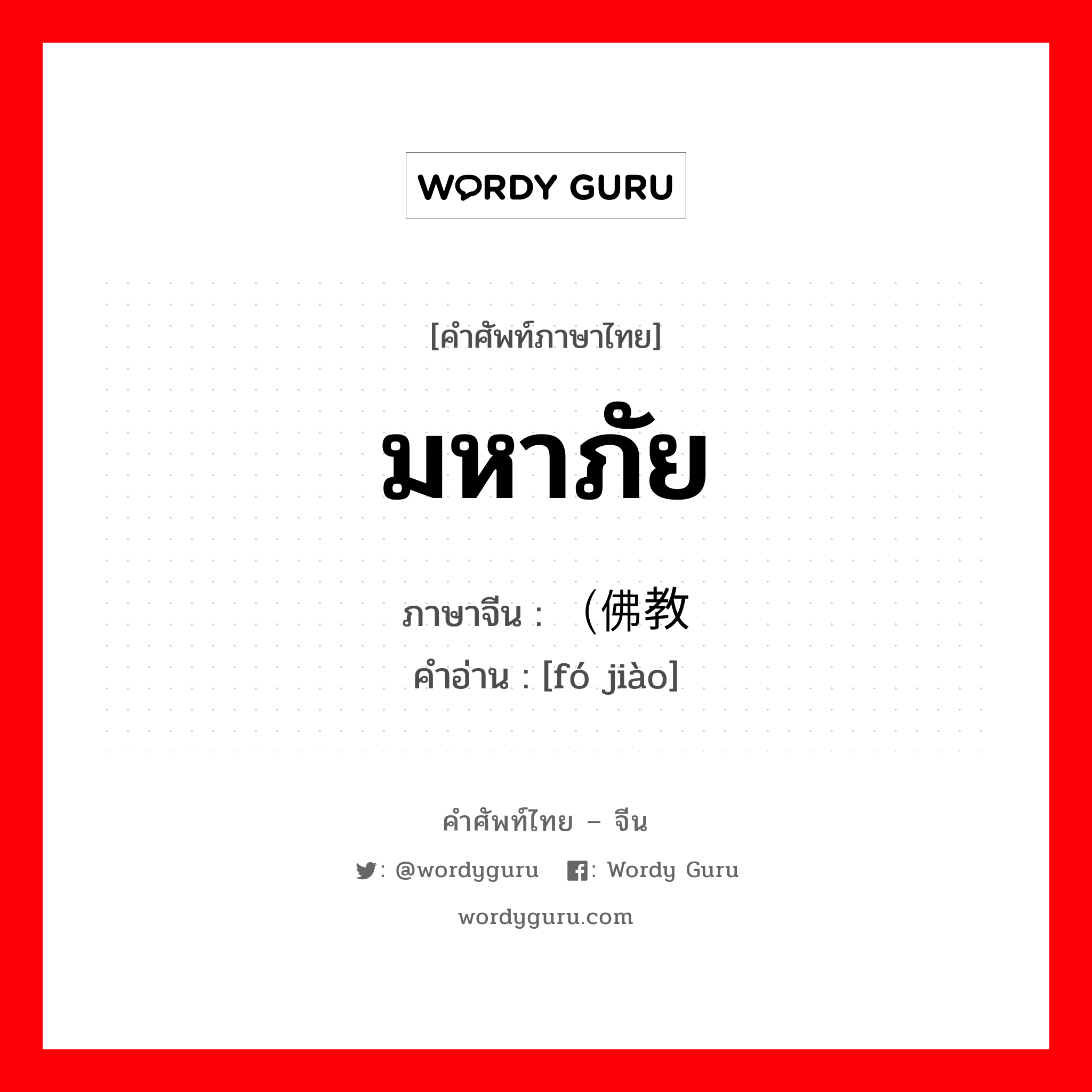 WORDY GURU

[คำศัพท์ภาษาไทย]

มหาภัย

ภาษาจีน : （佛教

คำอ่าน : [fó jiào]

คำศัพท์ไทย – จีน

: @wordyguru : Wordy Guru

wordyguru.com